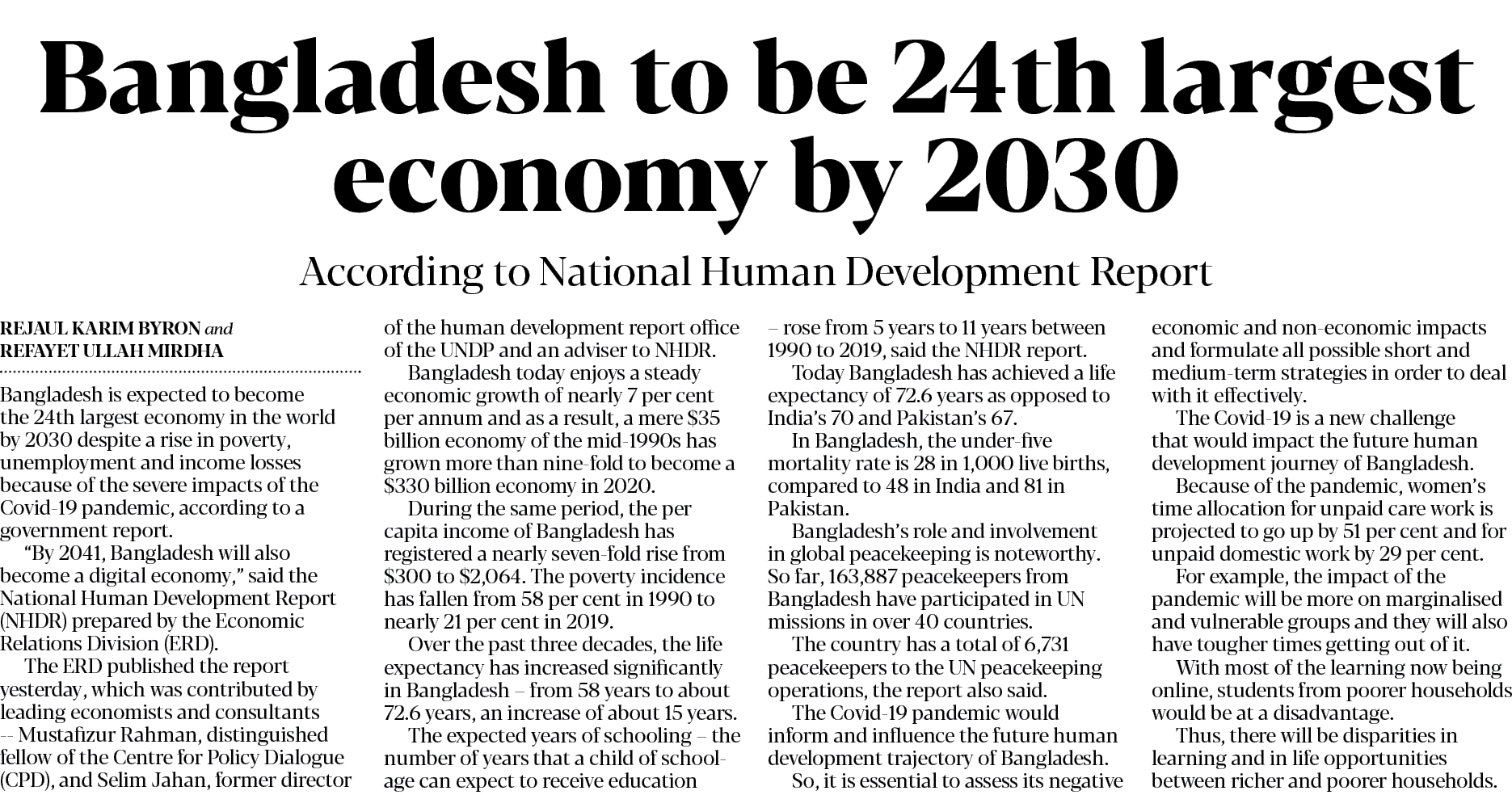 Bangladesh to be 24th largest economy by 2030

According to National Human Development Report

REJAUL KARIM BYRON and REFAYET ULLAH MIRDHA

Bangladesh is expected to become the 24th largest economy in the world by 2030 despite a rise in poverty, unemployment and income losses because of the severe impacts of the Covid-19 pandemic, according to a government report.

"By 2041, Bangladesh will also become a digital economy," said the National Human Development Report (NHDR) prepared by the Economic Relations Division (ERD).

The ERD published the report yesterday, which was contributed by leading economists and consultants -- Mustafizur Rahman, distinguished fellow of the Centre for Policy Dialogue (CPD), and Selim Jahan, former director of the human development report office of the UNDP and an adviser to NHDR.

Bangladesh today enjoys a steady economic growth of nearly 7 per cent per annum and as a result, a mere $35 billion economy of the mid-1990s has grown more than nine-fold to become a $330 billion economy in 2020.

During the same period, the per capita income of Bangladesh has registered a nearly seven-fold rise from $300 to $2,064. The poverty incidence has fallen from 58 per cent in 1990 to nearly 21 per cent in 2019.

Over the past three decades, the life expectancy has increased significantly in Bangladesh – from 58 years to about 72.6 years, an increase of about 15 years.

The expected years of schooling – the number of years that a child of school-age can expect to receive education – rose from 5 years to 11 years between 1990 to 2019, said the NHDR report.

Today Bangladesh has achieved a life expectancy of 72.6 years as opposed to India's 70 and Pakistan's 67.

In Bangladesh, the under-five mortality rate is 28 in 1,000 live births, compared to 48 in India and 81 in Pakistan.

Bangladesh's role and involvement in global peacekeeping is noteworthy. So far, 163,887 peacekeepers from Bangladesh have participated in UN missions in over 40 countries.

The country has a total of 6,731 peacekeepers to the UN peacekeeping operations, the report also said.

The Covid-19 pandemic would inform and influence the future human development trajectory of Bangladesh.

So, it is essential to assess its negative economic and non-economic impacts and formulate all possible short and medium-term strategies in order to deal with it effectively.

The Covid-19 is a new challenge that would impact the future human development journey of Bangladesh.

Because of the pandemic, women's time allocation for unpaid care work is projected to go up by 51 per cent and for unpaid domestic work by 29 per cent.

For example, the impact of the pandemic will be more on marginalised and vulnerable groups and they will also have tougher times getting out of it.

With most of the learning now being online, students from poorer households would be at a disadvantage.

Thus, there will be disparities in learning and in life opportunities between richer and poorer households.